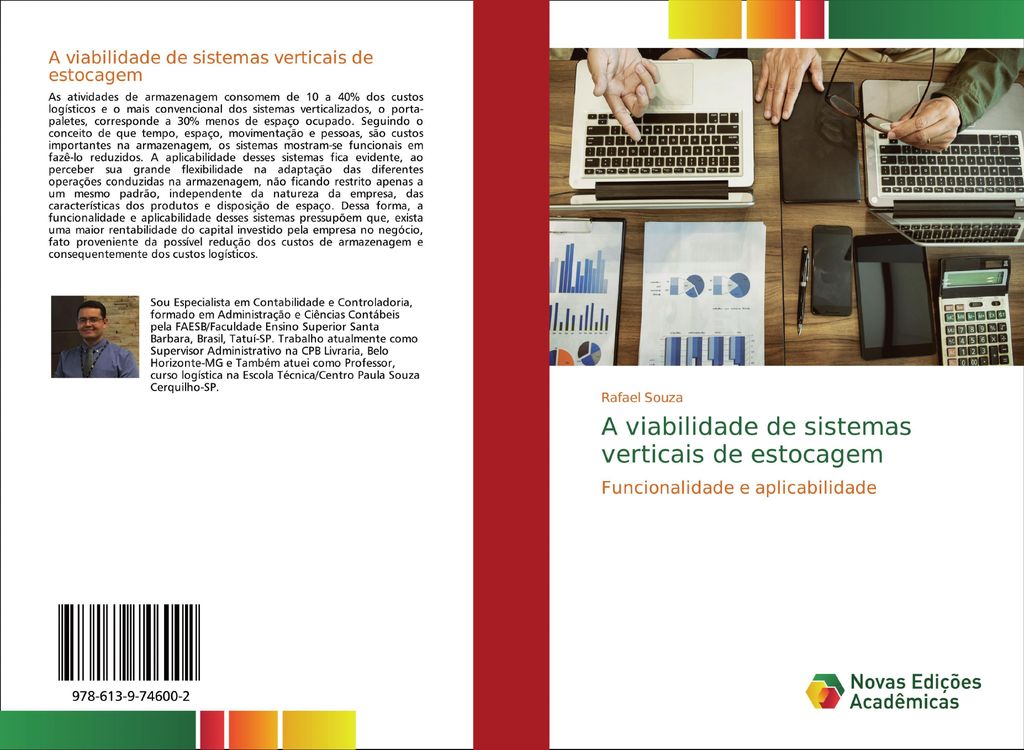 A viabilidade de sistemas verticais de estocagem

As atividades de armazenagem consomem de 10 a 40% dos custos logísticos e o mais convencional dos sistemas verticalizados, o porta-paletes, corresponde a 30% menos de espaço ocupado. Seguindo o conceito de que tempo, espaço, movimentação e pessoas, são custos importantes na armazenagem, os sistemas mostram-se funcionais em fazê-lo reduzidos. A aplicabilidade desses sistemas fica evidente, ao perceber sua grande flexibilidade na adaptação das diferentes operações conduzidas na armazenagem, não ficando restrito apenas a um mesmo padrão, independente da natureza da empresa, das características dos produtos e disposição de espaço. Dessa forma, a funcionalidade e aplicabilidade desses sistemas pressupõem que, exista uma maior rentabilidade do capital investido pela empresa no negócio, fato proveniente da possível redução dos custos de armazenagem e consequentemente dos custos logísticos.

Sou Especialista em Contabilidade e Controladoria, formado em Administração e Ciências Contábeis pela FAESB/Faculdade Ensino Superior Santa Barbara, Brasil, Tatuí-SP. Trabalho atualmente como Supervisor Administrativo na CPB Livraria, Belo Horizonte-MG e Também atuei como Professor, curso logística na Escola Técnica/Centro Paula Souza Cerquilho-SP.

978-613-9-74600-2

Rafael Souza

A viabilidade de sistemas verticais de estocagem

Funcionalidade e aplicabilidade

Novas Edições Acadêmicas